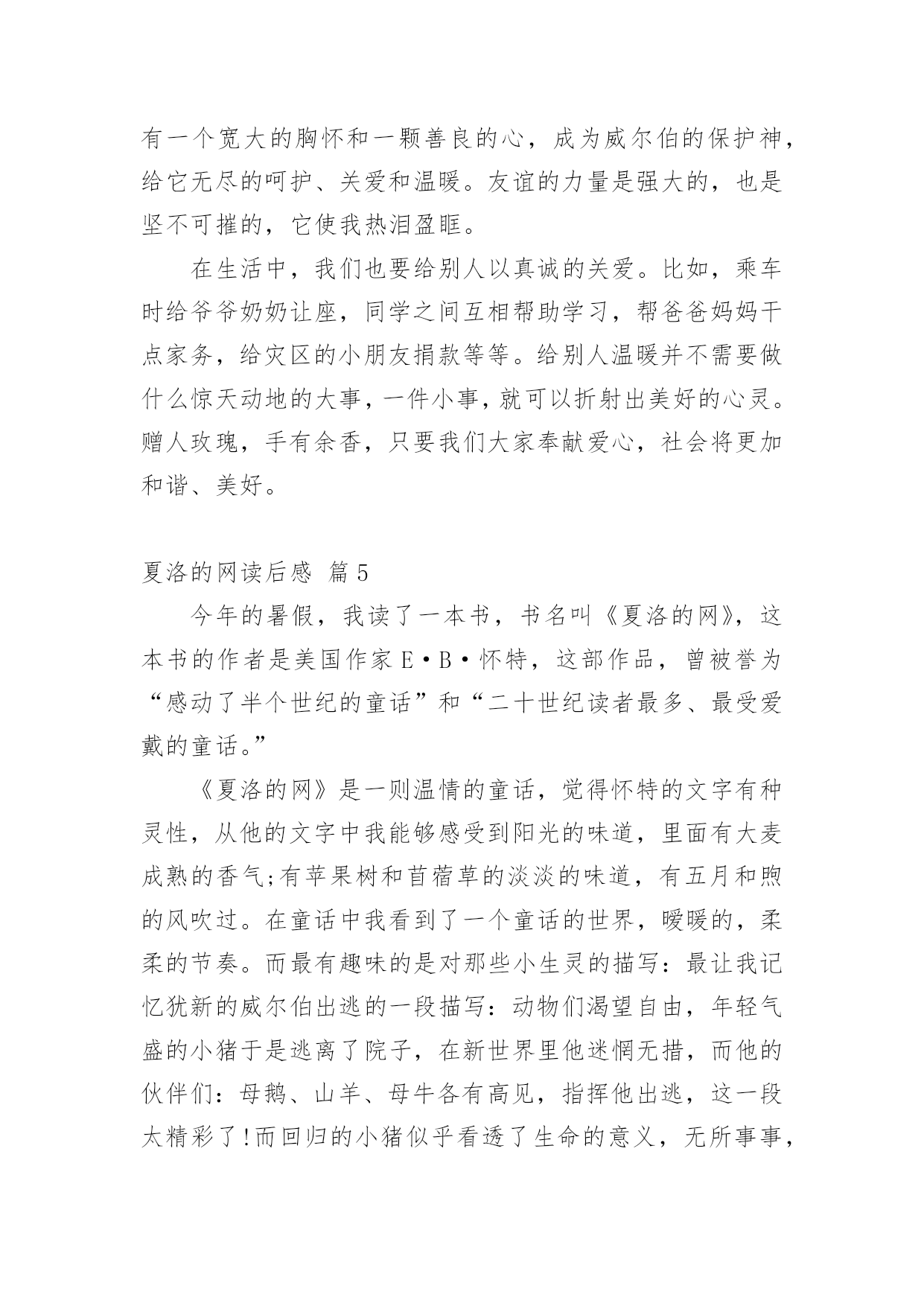 有一个宽大的胸怀和一颗善良的心，成为威尔伯的保护神，给它无尽的呵护、关爱和温暖。友谊的力量是强大的，也是坚不可摧的，它使我热泪盈眶。

在生活中，我们也要给别人以真诚的关爱。比如，乘车时给爷爷奶奶让座，同学之间互相帮助学习，帮爸爸妈妈干点家务，给灾区的小朋友捐款等等。给别人温暖并不需要做什么惊天动地的大事，一件小事，就可以折射出美好的心灵。赠人玫瑰，手有余香，只要我们大家奉献爱心，社会将更加和谐、美好。

夏洛的网读后感 篇5

今年的暑假，我读了一本书，书名叫《夏洛的网》，这本书的作者是美国作家E·B·怀特，这部作品，曾被誉为“感动了半个世纪的童话”和“二十世纪读者最多、最受爱戴的童话。”

《夏洛的网》是一则温情的童话，觉得怀特的文字有种灵性，从他的文字中我能够感受到阳光的味道，里面有大麦成熟的香气;有苹果树和苜蓿草的淡淡的味道，有五月和煦的风吹过。在童话中我看到了一个童话的世界，暖暖的，柔柔的节奏。而最有趣味的是对那些小生灵的描写：最让我记忆犹新的威尔伯出逃的一段描写：动物们渴望自由，年轻气盛的小猪于是逃离了院子，在新世界里他迷惘无措，而他的伙伴们：母鹅、山羊、母牛各有高见，指挥他出逃，这一段太精彩了!而回归的小猪似乎看透了生命的意义，无所事事，